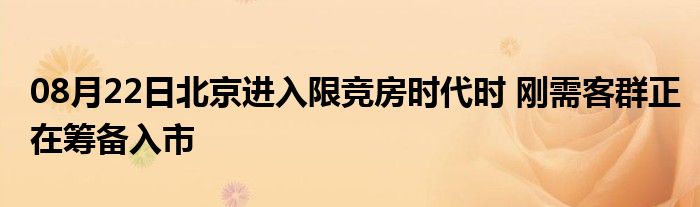 08月22日北京进入限竞房时代时 刚需客群正在筹备入市